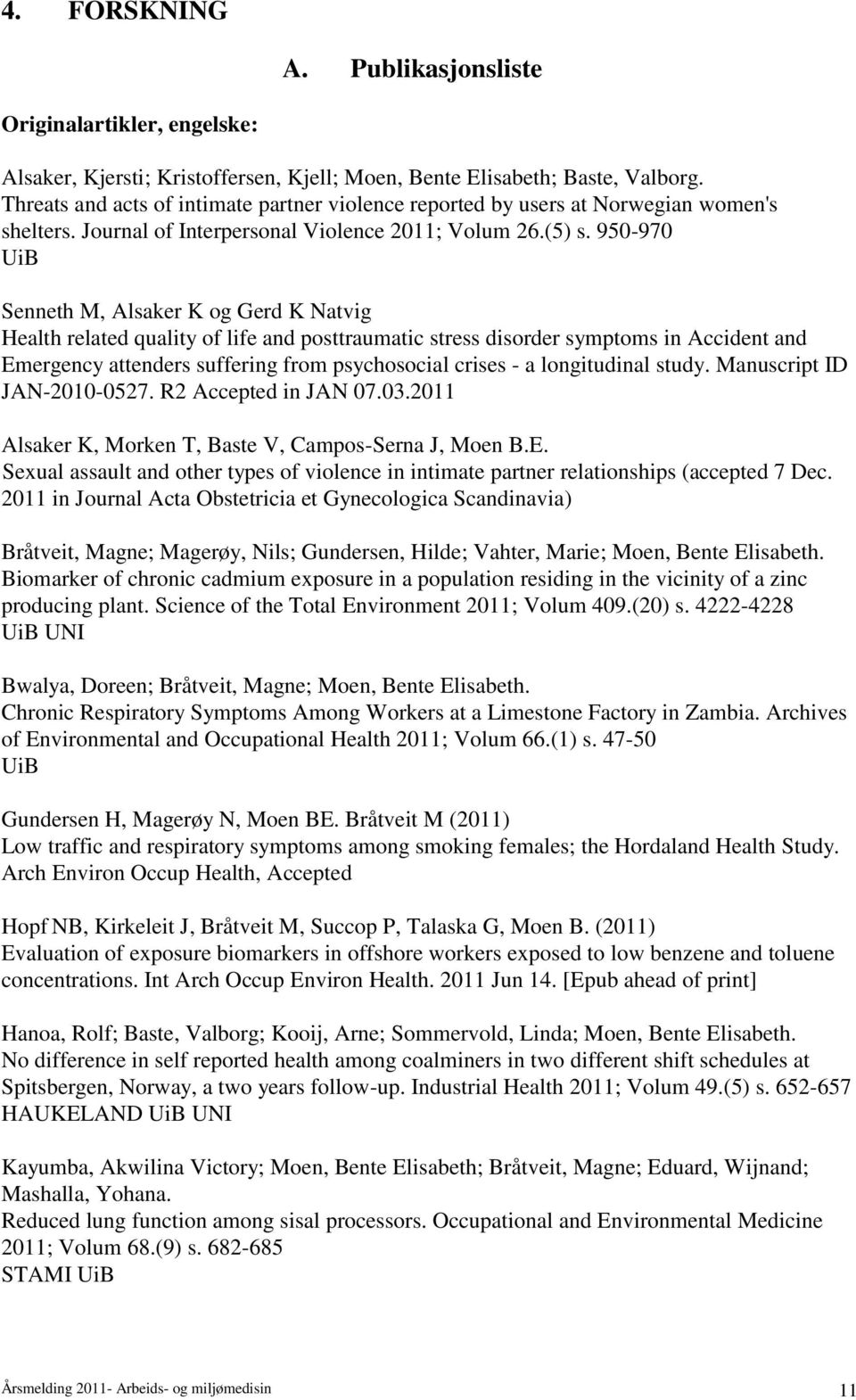 4. FORSKNING

A. Publikasjonsliste

Originalartikler, engelske:

Alsaker, Kjersti; Kristoffersen, Kjell; Moen, Bente Elisabeth; Baste, Valborg. Threats and acts of intimate partner violence reported by users at Norwegian women's shelters. Journal of Interpersonal Violence 2011; Volum 26.(5) s. 950-970
UiB

Senneth M, Alsaker K og Gerd K Natvig
Health related quality of life and posttraumatic stress disorder symptoms in Accident and Emergency attenders suffering from psychosocial crises - a longitudinal study. Manuscript ID JAN-2010-0527. R2 Accepted in JAN 07.03.2011

Alsaker K, Morken T, Baste V, Campos-Serna J, Moen B.E.
Sexual assault and other types of violence in intimate partner relationships (accepted 7 Dec. 2011 in Journal Acta Obstetricia et Gynecologica Scandinavia)

Bråtveit, Magne; Magerøy, Nils; Gundersen, Hilde; Vahter, Marie; Moen, Bente Elisabeth. Biomarker of chronic cadmium exposure in a population residing in the vicinity of a zinc producing plant. Science of the Total Environment 2011; Volum 409.(20) s. 4222-4228
UiB UNI

Bwalya, Doreen; Bråtveit, Magne; Moen, Bente Elisabeth.
Chronic Respiratory Symptoms Among Workers at a Limestone Factory in Zambia. Archives of Environmental and Occupational Health 2011; Volum 66.(1) s. 47-50
UiB

Gundersen H, Magerøy N, Moen BE. Bråtveit M (2011)
Low traffic and respiratory symptoms among smoking females; the Hordaland Health Study. Arch Environ Occup Health, Accepted

Hopf NB, Kirkeleit J, Bråtveit M, Succop P, Talaska G, Moen B. (2011)
Evaluation of exposure biomarkers in offshore workers exposed to low benzene and toluene concentrations. Int Arch Occup Environ Health. 2011 Jun 14. [Epub ahead of print]

Hanoa, Rolf; Baste, Valborg; Kooij, Arne; Sommervold, Linda; Moen, Bente Elisabeth.
No difference in self reported health among coalminers in two different shift schedules at Spitsbergen, Norway, a two years follow-up. Industrial Health 2011; Volum 49.(5) s. 652-657
HAUKELAND UiB UNI

Kayumba, Akwilina Victory; Moen, Bente Elisabeth; Bråtveit, Magne; Eduard, Wijnand; Mashalla, Yohana.
Reduced lung function among sisal processors. Occupational and Environmental Medicine 2011; Volum 68.(9) s. 682-685
STAMI UiB

Årsmelding 2011- Arbeids- og miljømedisin 11